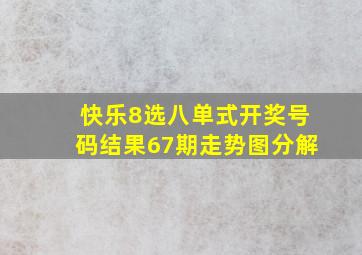 快乐8选八单式开奖号码结果67期走势图分解